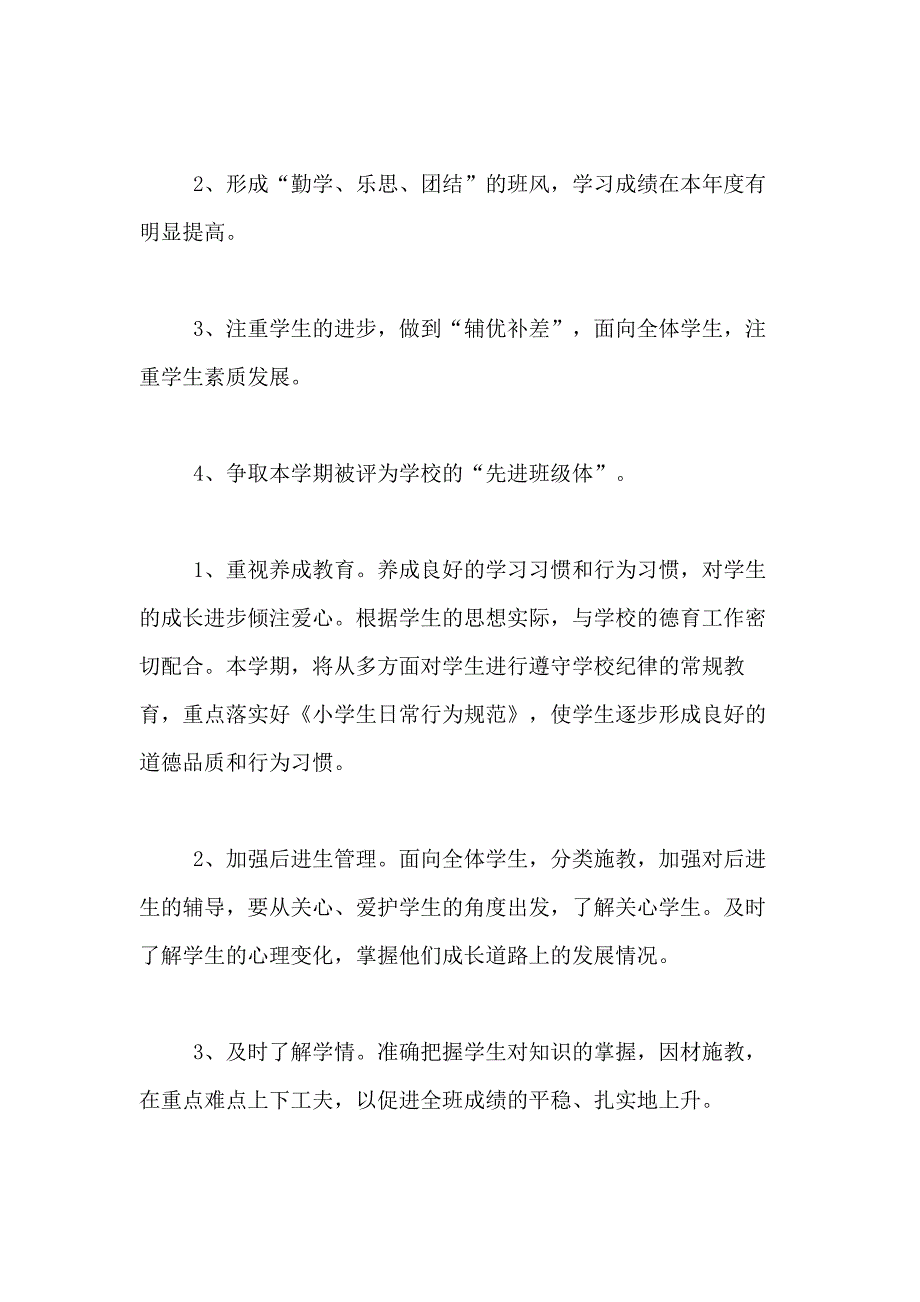 2、形成“勤学、乐思、团结”的班风，学习成绩在本年度有明显提高。

3、注重学生的进步，做到“辅优补差”，面向全体学生，注重学生素质发展。

4、争取本学期被评为学校的“先进班级体”。

1、重视养成教育。养成良好的学习习惯和行为习惯，对学生的成长进步倾注爱心。根据学生的思想实际，与学校的德育工作密切配合。本学期，将从多方面对学生进行遵守学校纪律的常规教育，重点落实好《小学生日常行为规范》，使学生逐步形成良好的道德品质和行为习惯。

2、加强后进生管理。面向全体学生，分类施教，加强对后进生的辅导，要从关心、爱护学生的角度出发，了解关心学生。及时了解学生的心理变化，掌握他们成长道路上的发展情况。

3、及时了解学情。准确把握学生对知识的掌握，因材施教，在重点难点上下工夫，以促进全班成绩的平稳、扎实地上升。